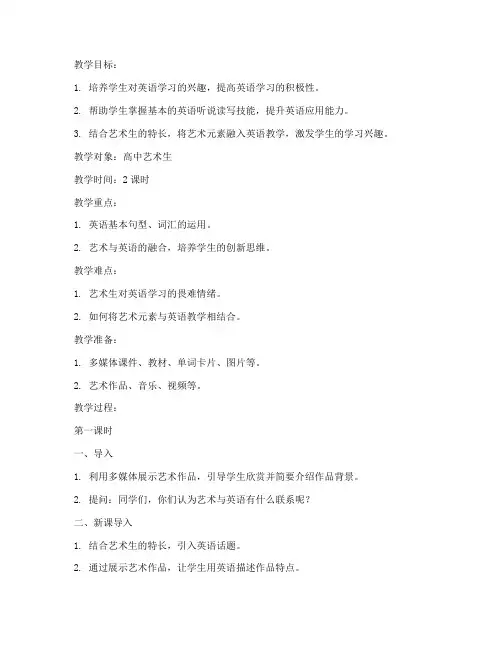 教学目标：

1. 培养学生对英语学习的兴趣，提高英语学习的积极性。

2. 帮助学生掌握基本的英语听说读写技能，提升英语应用能力。

3. 结合艺术生的特长，将艺术元素融入英语教学，激发学生的学习兴趣。

教学对象：高中艺术生

教学时间：2 课时

教学重点：

1. 英语基本句型、词汇的运用。

2. 艺术与英语的融合，培养学生的创新思维。

教学难点：

1. 艺术生对英语学习的畏难情绪。

2. 如何将艺术元素与英语教学相结合。

教学准备：

1. 多媒体课件、教材、单词卡片、图片等。

2. 艺术作品、音乐、视频等。

教学过程：

第一课时

一、导入

1. 利用多媒体展示艺术作品，引导学生欣赏并简要介绍作品背景。

2. 提问：同学们，你们认为艺术与英语有什么联系呢？

二、新课导入

1. 结合艺术生的特长，引入英语话题。

2. 通过展示艺术作品，让学生用英语描述作品特点。